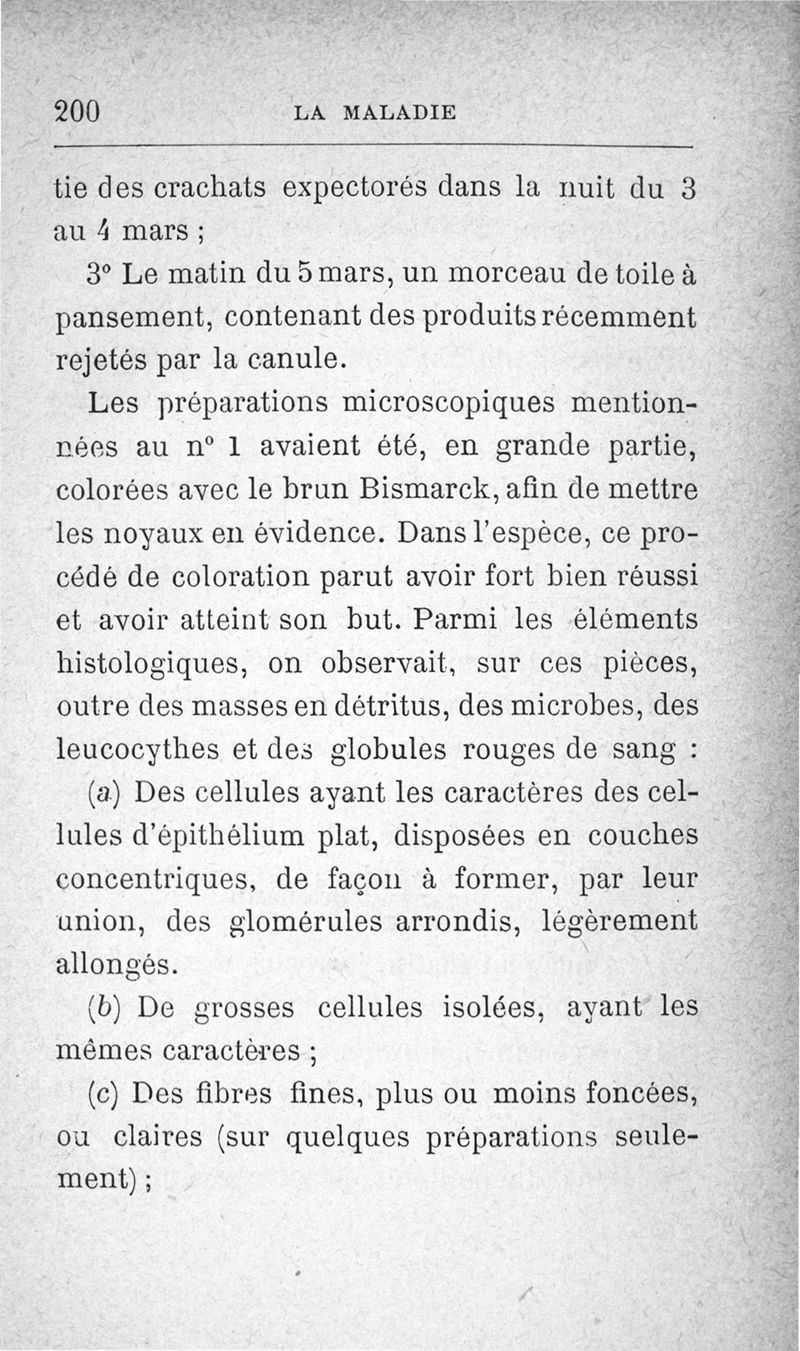 200 LA MALADIE

tie des crachats expectorés dans la nuit du 3 au 4 mars ;

3° Le matin du 5 mars, un morceau de toile à pansement, contenant des produits récemment rejetés par la canule.

Les préparations microscopiques mentionnées au n° 1 avaient été, en grande partie, colorées avec le brun Bismarck, afin de mettre les noyaux en évidence. Dans l'espèce, ce procédé de coloration parut avoir fort bien réussi et avoir atteint son but. Parmi les éléments histologiques, on observait, sur ces pièces, outre des masses en détritus, des microbes, des leucocythes et des globules rouges de sang :

(a) Des cellules ayant les caractères des cellules d'épithélium plat, disposées en couches concentriques, de façon à former, par leur union, des glomérules arrondis, légèrement allongés.

(b) De grosses cellules isolées, ayant les mêmes caractères ;

(c) Des fibres fines, plus ou moins foncées, ou claires (sur quelques préparations seulement) ;